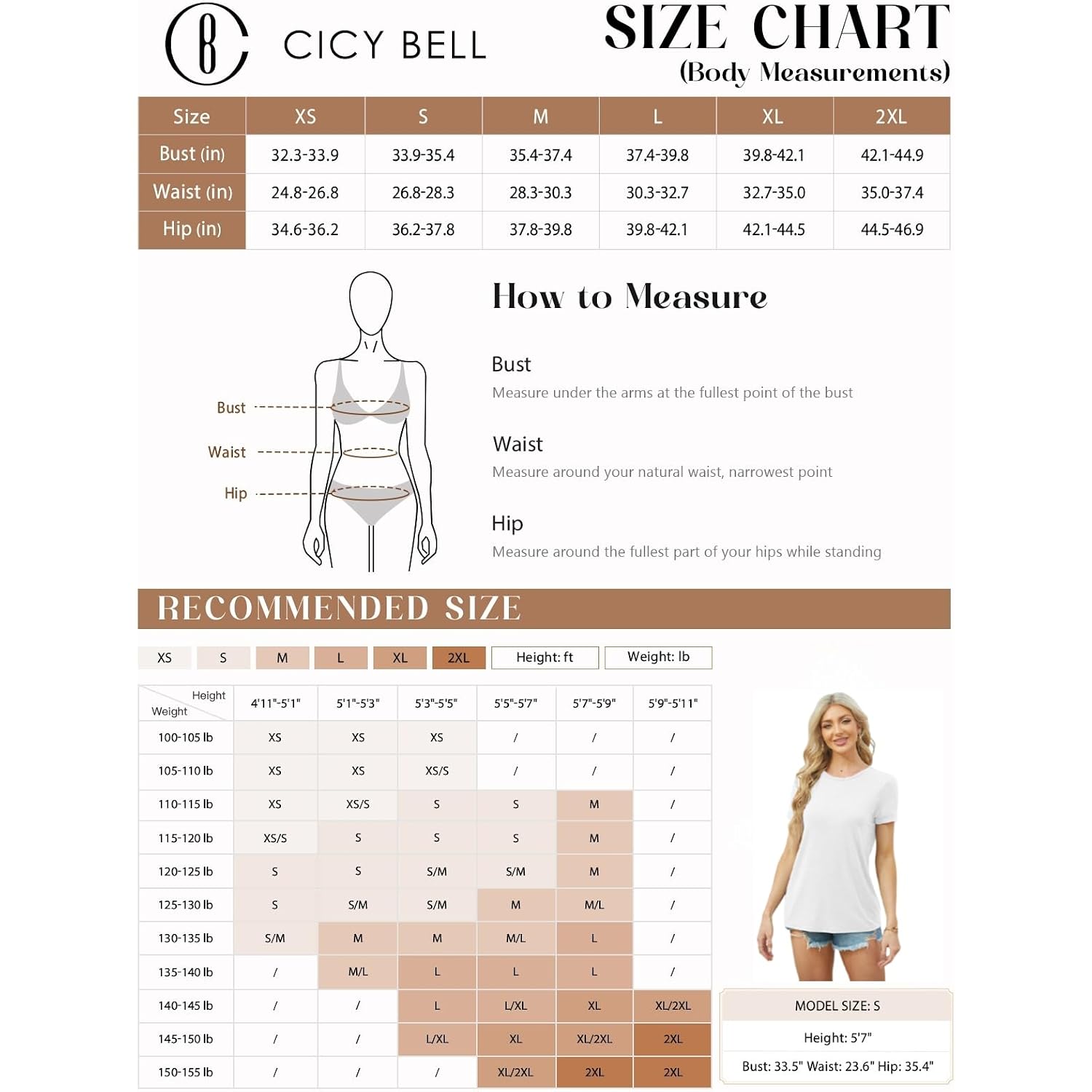 CICY BELL

SIZE CHART
(Body Measurements)

| Size | XS | S | M | L | XL | 2XL |
|---|---|---|---|---|---|---|
| Bust (in) | 32.3-33.9 | 33.9-35.4 | 35.4-37.4 | 37.4-39.8 | 39.8-42.1 | 42.1-44.9 |
| Waist (in) | 24.8-26.8 | 26.8-28.3 | 28.3-30.3 | 30.3-32.7 | 32.7-35.0 | 35.0-37.4 |
| Hip (in) | 34.6-36.2 | 36.2-37.8 | 37.8-39.8 | 39.8-42.1 | 42.1-44.5 | 44.5-46.9 |

Bust
Waist
Hip

How to Measure

Bust
Measure under the arms at the fullest point of the bust

Waist
Measure around your natural waist, narrowest point

Hip
Measure around the fullest part of your hips while standing

RECOMMENDED SIZE

XS S M L XL 2XL Height: ft Weight: lb

| Height / Weight | 4'11"-5'1" | 5'1"-5'3" | 5'3"-5'5" | 5'5"-5'7" | 5'7"-5'9" | 5'9"-5'11" |
|---|---|---|---|---|---|---|
| 100-105 lb | XS | XS | XS | / | / | / |
| 105-110 lb | XS | XS | XS/S | / | / | / |
| 110-115 lb | XS | XS/S | S | S | M | / |
| 115-120 lb | XS/S | S | S | S | M | / |
| 120-125 lb | S | S | S/M | S/M | M | / |
| 125-130 lb | S | S/M | S/M | M | M/L | / |
| 130-135 lb | S/M | M | M | M/L | L | / |
| 135-140 lb | / | M/L | L | L | L | / |
| 140-145 lb | / | / | L | L/XL | XL | XL/2XL |
| 145-150 lb | / | / | L/XL | XL | XL/2XL | 2XL |
| 150-155 lb | / | / | / | XL/2XL | 2XL | 2XL |

MODEL SIZE: S
Height: 5'7"
Bust: 33.5" Waist: 23.6" Hip: 35.4"